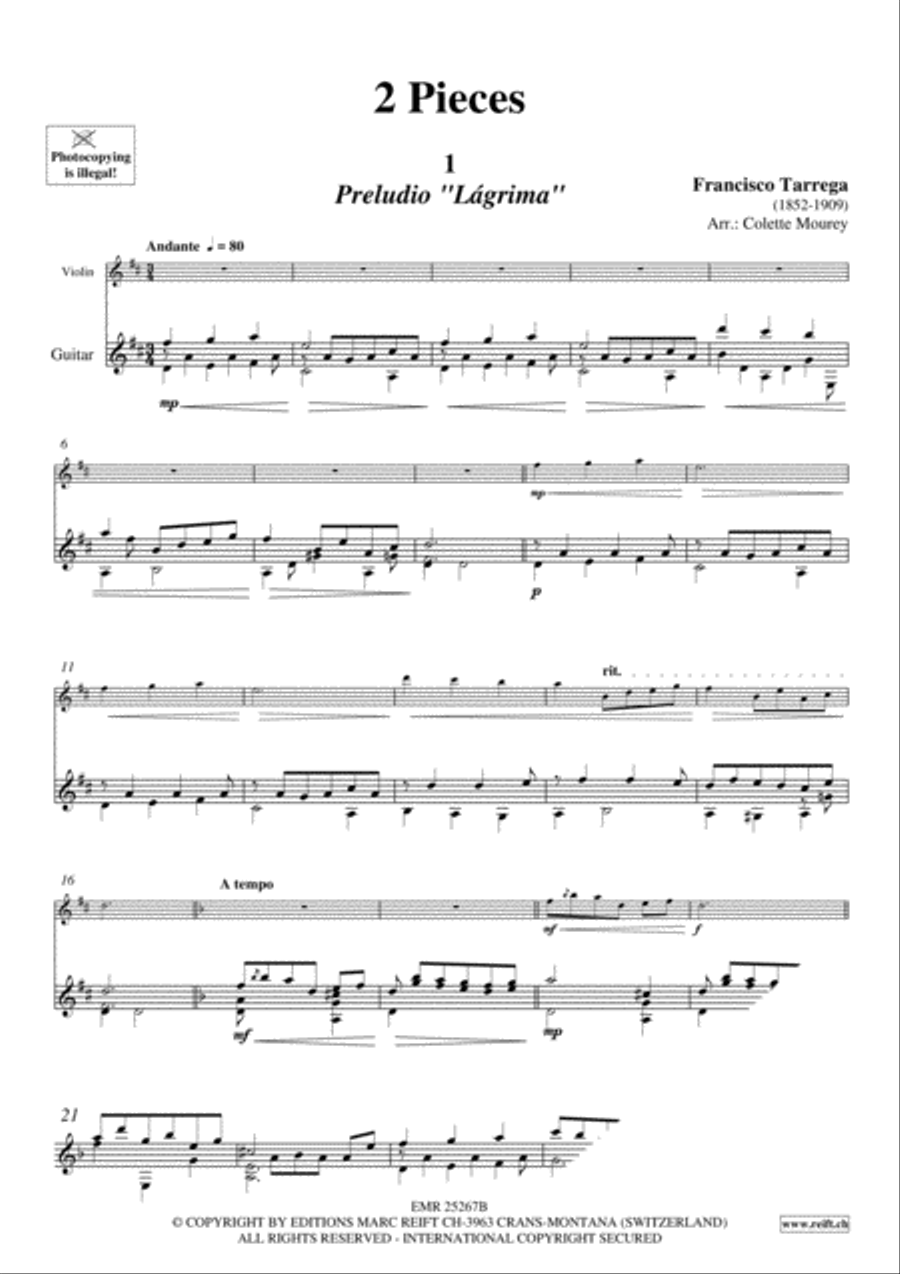 2 Pieces

Photocopying is illegal!

1
Preludio "Lágrima"

Francisco Tarrega
(1852-1909)
Arr.: Colette Mourey

Andante ♩ = 80

Violin

Guitar

mp

6

mp

p

11

rit.

16

A tempo

mf

f

mf

mp

21

EMR 25267B
© COPYRIGHT BY EDITIONS MARC REIFT CH-3963 CRANS-MONTANA (SWITZERLAND)
ALL RIGHTS RESERVED - INTERNATIONAL COPYRIGHT SECURED

www.reift.ch